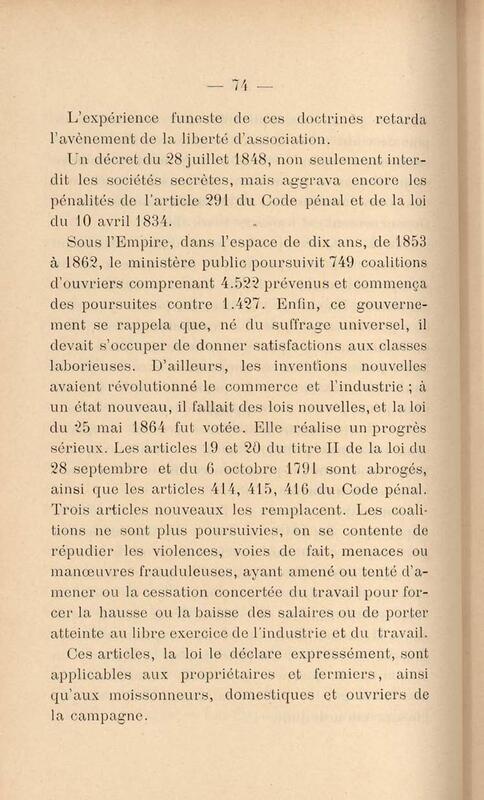 — 74 —

L'expérience funeste de ces doctrines retarda l'avènement de la liberté d'association.

Un décret du 28 juillet 1848, non seulement interdit les sociétés secrètes, mais aggrava encore les pénalités de l'article 291 du Code pénal et de la loi du 10 avril 1834.

Sous l'Empire, dans l'espace de dix ans, de 1853 à 1862, le ministère public poursuivit 749 coalitions d'ouvriers comprenant 4.522 prévenus et commença des poursuites contre 1.427. Enfin, ce gouvernement se rappela que, né du suffrage universel, il devait s'occuper de donner satisfactions aux classes laborieuses. D'ailleurs, les inventions nouvelles avaient révolutionné le commerce et l'industrie ; à un état nouveau, il fallait des lois nouvelles, et la loi du 25 mai 1864 fut votée. Elle réalise un progrès sérieux. Les articles 19 et 20 du titre II de la loi du 28 septembre et du 6 octobre 1791 sont abrogés, ainsi que les articles 414, 415, 416 du Code pénal. Trois articles nouveaux les remplacent. Les coalitions ne sont plus poursuivies, on se contente de répudier les violences, voies de fait, menaces ou manœuvres frauduleuses, ayant amené ou tenté d'amener ou la cessation concertée du travail pour forcer la hausse ou la baisse des salaires ou de porter atteinte au libre exercice de l'industrie et du travail.

Ces articles, la loi le déclare expressément, sont applicables aux propriétaires et fermiers, ainsi qu'aux moissonneurs, domestiques et ouvriers de la campagne.